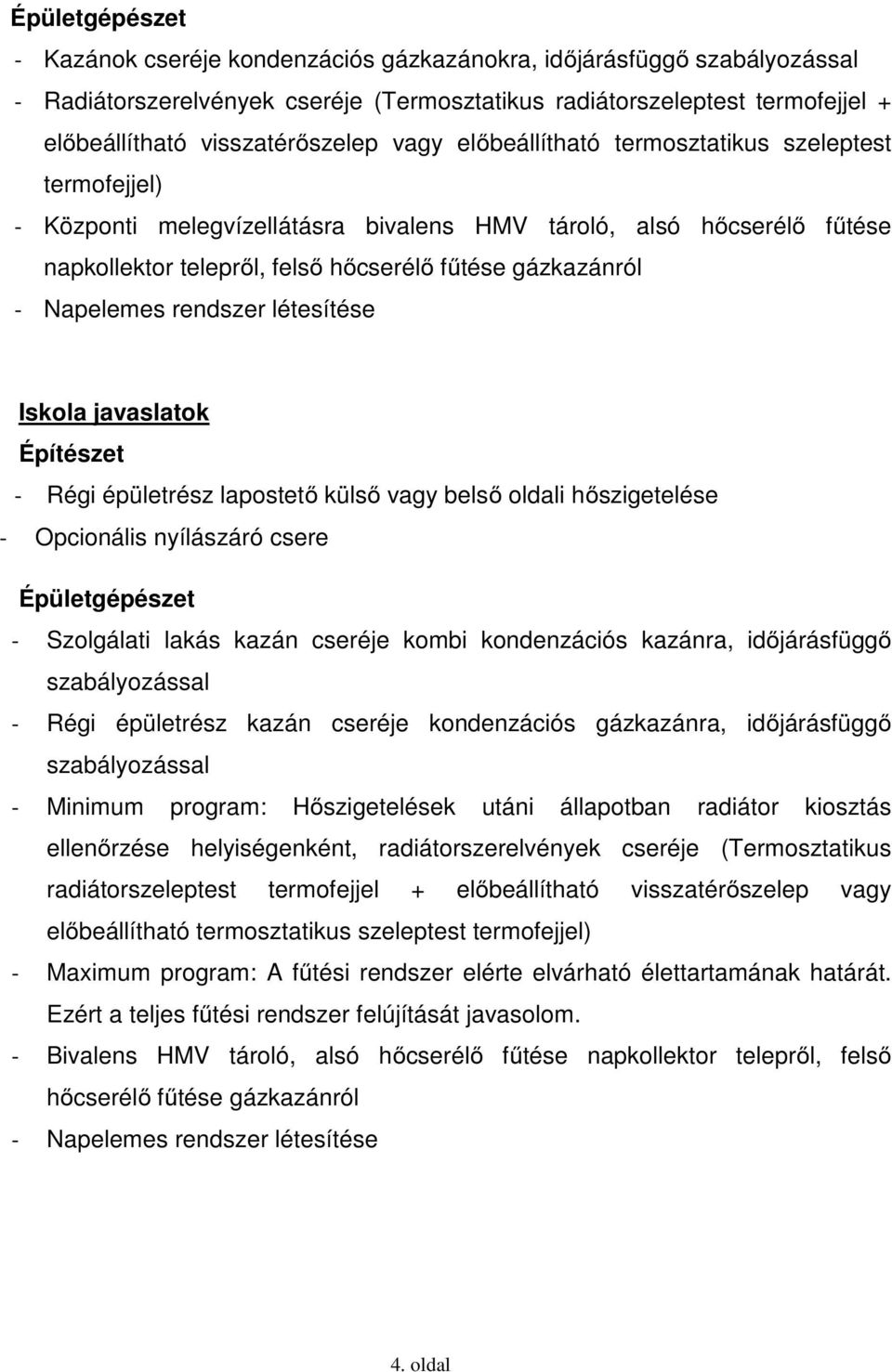 Épületgépészet

- Kazánok cseréje kondenzációs gázkazánokra, időjárásfüggő szabályozással
- Radiátorszerelvények cseréje (Termosztatikus radiátorszeleptest termofejjel + előbeállítható visszatérőszelep vagy előbeállítható termosztatikus szeleptest termofejjel)
- Központi melegvízellátásra bivalens HMV tároló, alsó hőcserélő fűtése napkollektor telepről, felső hőcserélő fűtése gázkazánról
- Napelemes rendszer létesítése

Iskola javaslatok

Építészet

- Régi épületrész lapostető külső vagy belső oldali hőszigetelése
- Opcionális nyílászáró csere

Épületgépészet

- Szolgálati lakás kazán cseréje kombi kondenzációs kazánra, időjárásfüggő szabályozással
- Régi épületrész kazán cseréje kondenzációs gázkazánra, időjárásfüggő szabályozással
- Minimum program: Hőszigetelések utáni állapotban radiátor kiosztás ellenőrzése helyiségenként, radiátorszerelvények cseréje (Termosztatikus radiátorszeleptest termofejjel + előbeállítható visszatérőszelep vagy előbeállítható termosztatikus szeleptest termofejjel)
- Maximum program: A fűtési rendszer elérte elvárható élettartamának határát. Ezért a teljes fűtési rendszer felújítását javasolom.
- Bivalens HMV tároló, alsó hőcserélő fűtése napkollektor telepről, felső hőcserélő fűtése gázkazánról
- Napelemes rendszer létesítése

4. oldal